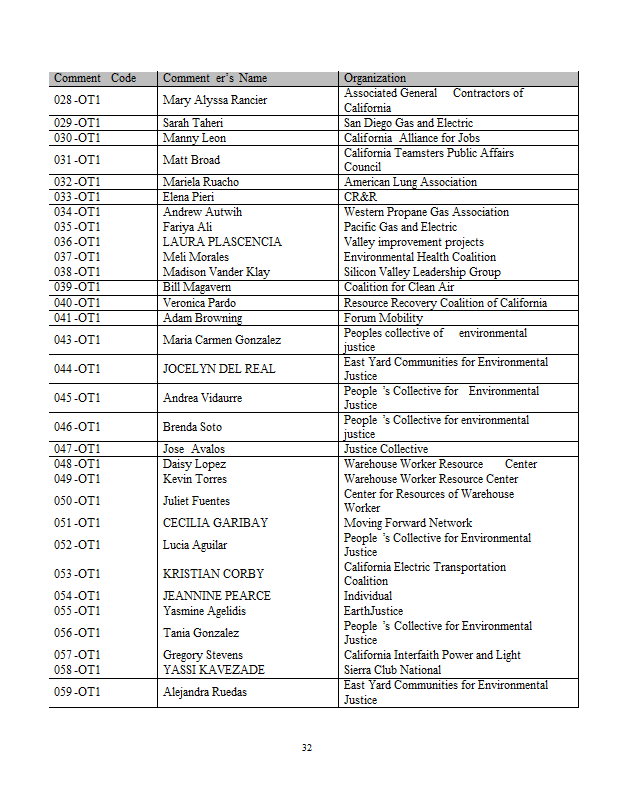 | Comment Code | Comment er's Name | Organization |
|---|---|---|
| 028 -OT1 | Mary Alyssa Rancier | Associated General Contractors of California |
| 029 -OT1 | Sarah Taheri | San Diego Gas and Electric |
| 030 -OT1 | Manny Leon | California Alliance for Jobs |
| 031 -OT1 | Matt Broad | California Teamsters Public Affairs Council |
| 032 -OT1 | Mariela Ruacho | American Lung Association |
| 033 -OT1 | Elena Pieri | CR&R |
| 034 -OT1 | Andrew Autwih | Western Propane Gas Association |
| 035 -OT1 | Fariya Ali | Pacific Gas and Electric |
| 036 -OT1 | LAURA PLASCENCIA | Valley improvement projects |
| 037 -OT1 | Meli Morales | Environmental Health Coalition |
| 038 -OT1 | Madison Vander Klay | Silicon Valley Leadership Group |
| 039 -OT1 | Bill Magavern | Coalition for Clean Air |
| 040 -OT1 | Veronica Pardo | Resource Recovery Coalition of California |
| 041 -OT1 | Adam Browning | Forum Mobility |
| 043 -OT1 | Maria Carmen Gonzalez | Peoples collective of environmental justice |
| 044 -OT1 | JOCELYN DEL REAL | East Yard Communities for Environmental Justice |
| 045 -OT1 | Andrea Vidaurre | People 's Collective for Environmental Justice |
| 046 -OT1 | Brenda Soto | People 's Collective for environmental justice |
| 047 -OT1 | Jose Avalos | Justice Collective |
| 048 -OT1 | Daisy Lopez | Warehouse Worker Resource Center |
| 049 -OT1 | Kevin Torres | Warehouse Worker Resource Center |
| 050 -OT1 | Juliet Fuentes | Center for Resources of Warehouse Worker |
| 051 -OT1 | CECILIA GARIBAY | Moving Forward Network |
| 052 -OT1 | Lucia Aguilar | People 's Collective for Environmental Justice |
| 053 -OT1 | KRISTIAN CORBY | California Electric Transportation Coalition |
| 054 -OT1 | JEANNINE PEARCE | Individual |
| 055 -OT1 | Yasmine Agelidis | EarthJustice |
| 056 -OT1 | Tania Gonzalez | People 's Collective for Environmental Justice |
| 057 -OT1 | Gregory Stevens | California Interfaith Power and Light |
| 058 -OT1 | YASSI KAVEZADE | Sierra Club National |
| 059 -OT1 | Alejandra Ruedas | East Yard Communities for Environmental Justice |

32